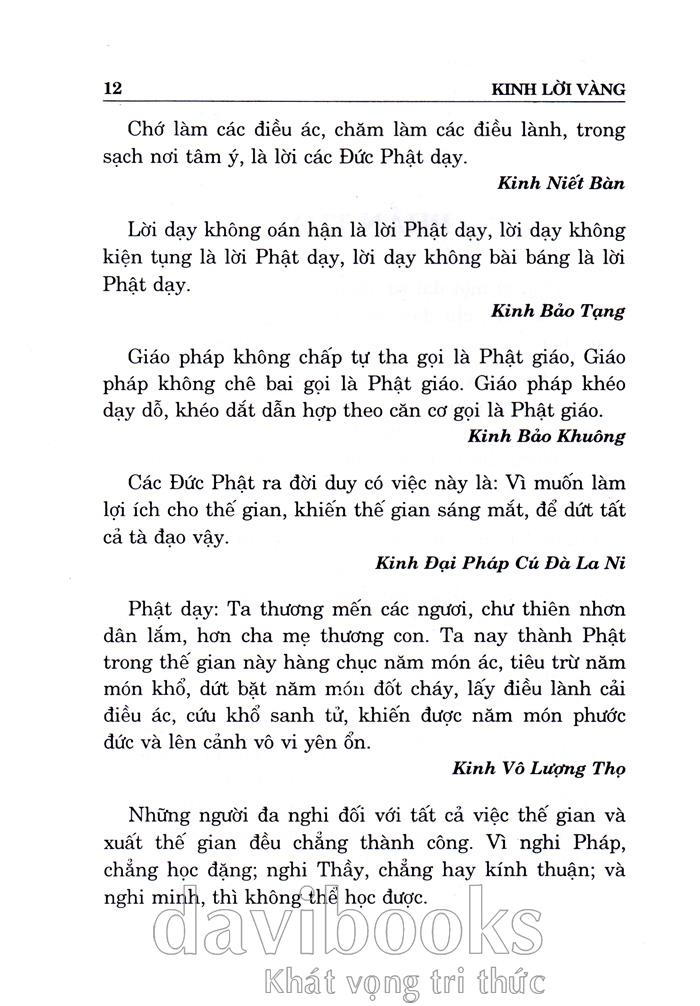 12 KINH LỜI VÀNG

Chớ làm các điều ác, chăm làm các điều lành, trong sạch nơi tâm ý, là lời các Đức Phật dạy.

Kinh Niết Bàn

Lời dạy không oán hận là lời Phật dạy, lời dạy không kiện tụng là lời Phật dạy, lời dạy không bài báng là lời Phật dạy.

Kinh Bảo Tạng

Giáo pháp không chấp tự tha gọi là Phật giáo, Giáo pháp không chê bai gọi là Phật giáo. Giáo pháp khéo dạy dỗ, khéo dắt dẫn hợp theo căn cơ gọi là Phật giáo.

Kinh Bảo Khuông

Các Đức Phật ra đời duy có việc này là: Vì muốn làm lợi ích cho thế gian, khiến thế gian sáng mắt, để dứt tất cả tà đạo vậy.

Kinh Đại Pháp Cú Đà La Ni

Phật dạy: Ta thương mến các ngươi, chư thiên nhơn dân lắm, hơn cha mẹ thương con. Ta nay thành Phật trong thế gian này hàng chục năm món ác, tiêu trừ năm món khổ, dứt bặt năm món đốt cháy, lấy điều lành cải điều ác, cứu khổ sanh tử, khiến được năm món phước đức và lên cảnh vô vi yên ổn.

Kinh Vô Lượng Thọ

Những người đa nghi đối với tất cả việc thế gian và xuất thế gian đều chẳng thành công. Vì nghi Pháp, chẳng học đặng; nghi Thầy, chẳng hay kính thuận; và nghi mình, thì không thể học được.

davibooks
Khát vọng tri thức